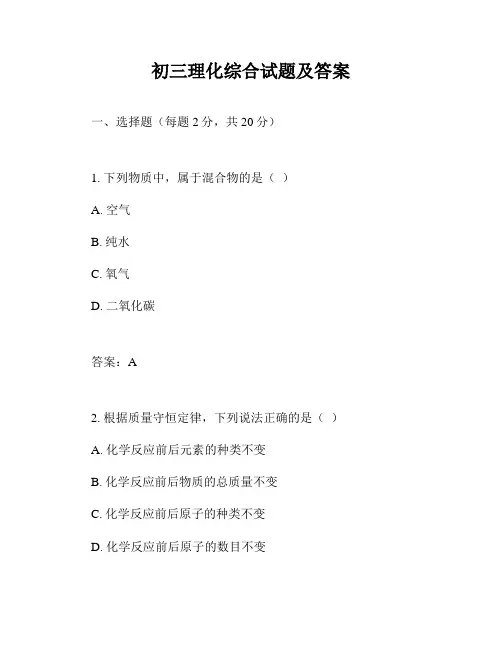 初三理化综合试题及答案

一、选择题（每题 2 分，共 20 分）

1. 下列物质中，属于混合物的是（ ）

A. 空气

B. 纯水

C. 氧气

D. 二氧化碳

答案：A

2. 根据质量守恒定律，下列说法正确的是（ ）

A. 化学反应前后元素的种类不变

B. 化学反应前后物质的总质量不变

C. 化学反应前后原子的种类不变

D. 化学反应前后原子的数目不变